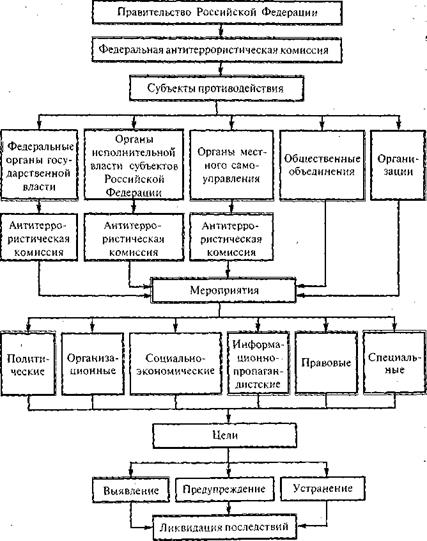 Правительство Российской Федерации

Федеральная антитеррористическая комиссия

Субъекты противодействия

Федеральные органы государственной власти

Органы исполнительной власти субъектов Российской Федерации

Органы местного самоуправления

Общественные объединения

Организации

Антитеррористическая комиссия

Антитеррористическая комиссия

Антитеррористическая комиссия

Мероприятия

Политические

Организационные

Социально-экономические

Информационно-пропагандистские

Правовые

Специальные

Цели

Выявление

Предупреждение

Устранение

Ликвидация последствий